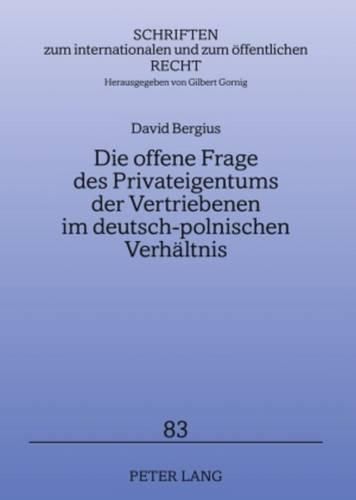 SCHRIFTEN
zum internationalen und zum öffentlichen
RECHT
Herausgegeben von Gilbert Gornig

David Bergius

Die offene Frage des Privateigentums der Vertriebenen im deutsch-polnischen Verhältnis

83

PETER LANG